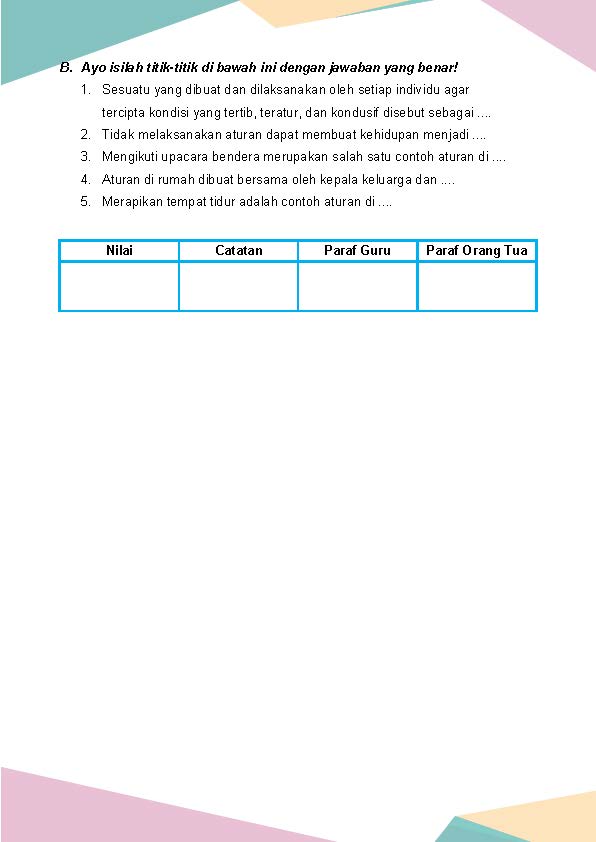 B. Ayo isilah titik-titik di bawah ini dengan jawaban yang benar!

1. Sesuatu yang dibuat dan dilaksanakan oleh setiap individu agar tercipta kondisi yang tertib, teratur, dan kondusif disebut sebagai ....
2. Tidak melaksanakan aturan dapat membuat kehidupan menjadi ....
3. Mengikuti upacara bendera merupakan salah satu contoh aturan di ....
4. Aturan di rumah dibuat bersama oleh kepala keluarga dan ....
5. Merapikan tempat tidur adalah contoh aturan di ....

| Nilai | Catatan | Paraf Guru | Paraf Orang Tua |
|---|---|---|---|
| | | | |